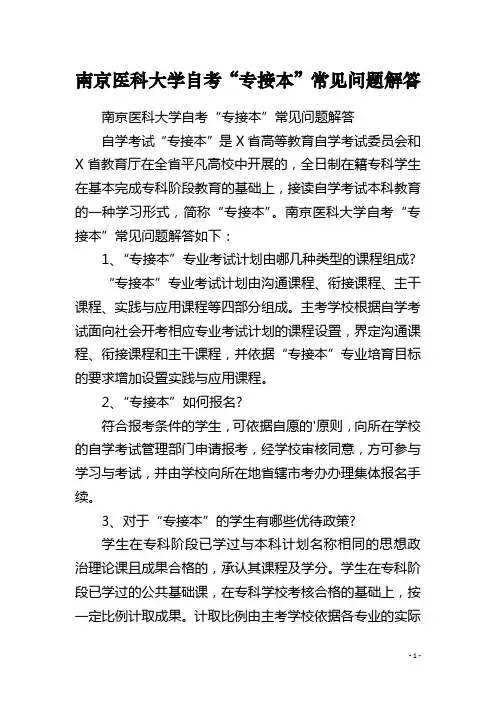 南京医科大学自考“专接本”常见问题解答

南京医科大学自考“专接本”常见问题解答

自学考试“专接本”是X省高等教育自学考试委员会和X省教育厅在全省平凡高校中开展的，全日制在籍专科学生在基本完成专科阶段教育的基础上，接读自学考试本科教育的一种学习形式，简称“专接本”。南京医科大学自考“专接本”常见问题解答如下：

1、“专接本”专业考试计划由哪几种类型的课程组成?

“专接本”专业考试计划由沟通课程、衔接课程、主干课程、实践与应用课程等四部分组成。主考学校根据自学考试面向社会开考相应专业考试计划的课程设置，界定沟通课程、衔接课程和主干课程，并依据“专接本”专业培育目标的要求增加设置实践与应用课程。

2、“专接本”如何报名?

符合报考条件的学生，可依据自愿的'原则，向所在学校的自学考试管理部门申请报考，经学校审核同意，方可参与学习与考试，并由学校向所在地省辖市考办办理集体报名手续。

3、对于“专接本”的学生有哪些优待政策?

学生在专科阶段已学过与本科计划名称相同的思想政治理论课且成果合格的，承认其课程及学分。学生在专科阶段已学过的公共基础课，在专科学校考核合格的基础上，按一定比例计取成果。计取比例由主考学校依据各专业的实际

- 1 -